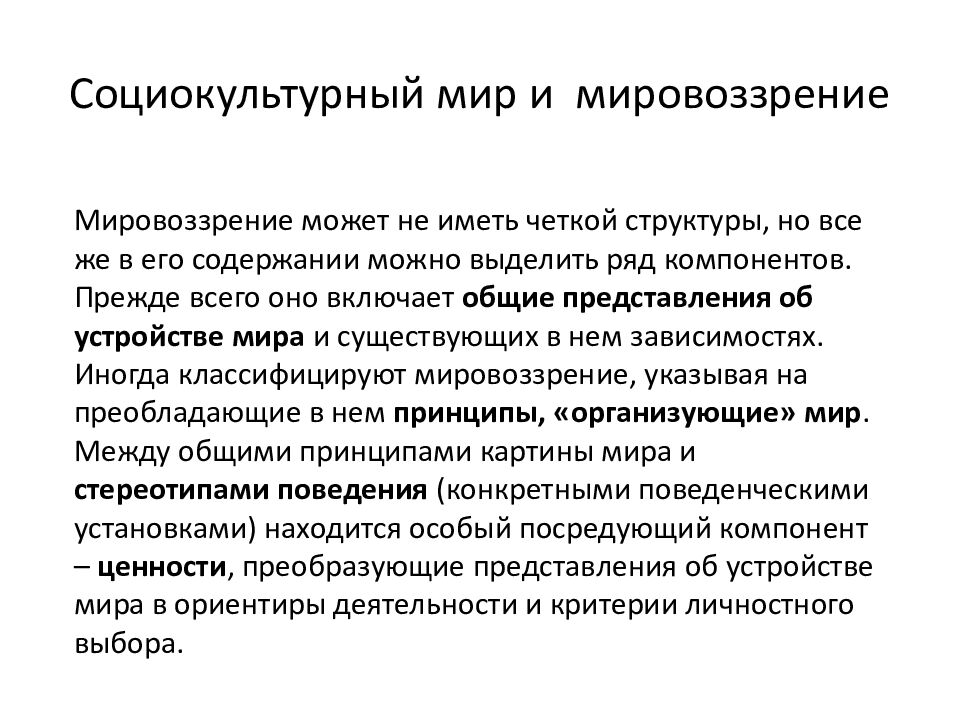 Социокультурный мир и мировоззрение

Мировоззрение может не иметь четкой структуры, но все же в его содержании можно выделить ряд компонентов. Прежде всего оно включает общие представления об устройстве мира и существующих в нем зависимостях. Иногда классифицируют мировоззрение, указывая на преобладающие в нем принципы, «организующие» мир. Между общими принципами картины мира и стереотипами поведения (конкретными поведенческими установками) находится особый посредующий компонент – ценности, преобразующие представления об устройстве мира в ориентиры деятельности и критерии личностного выбора.